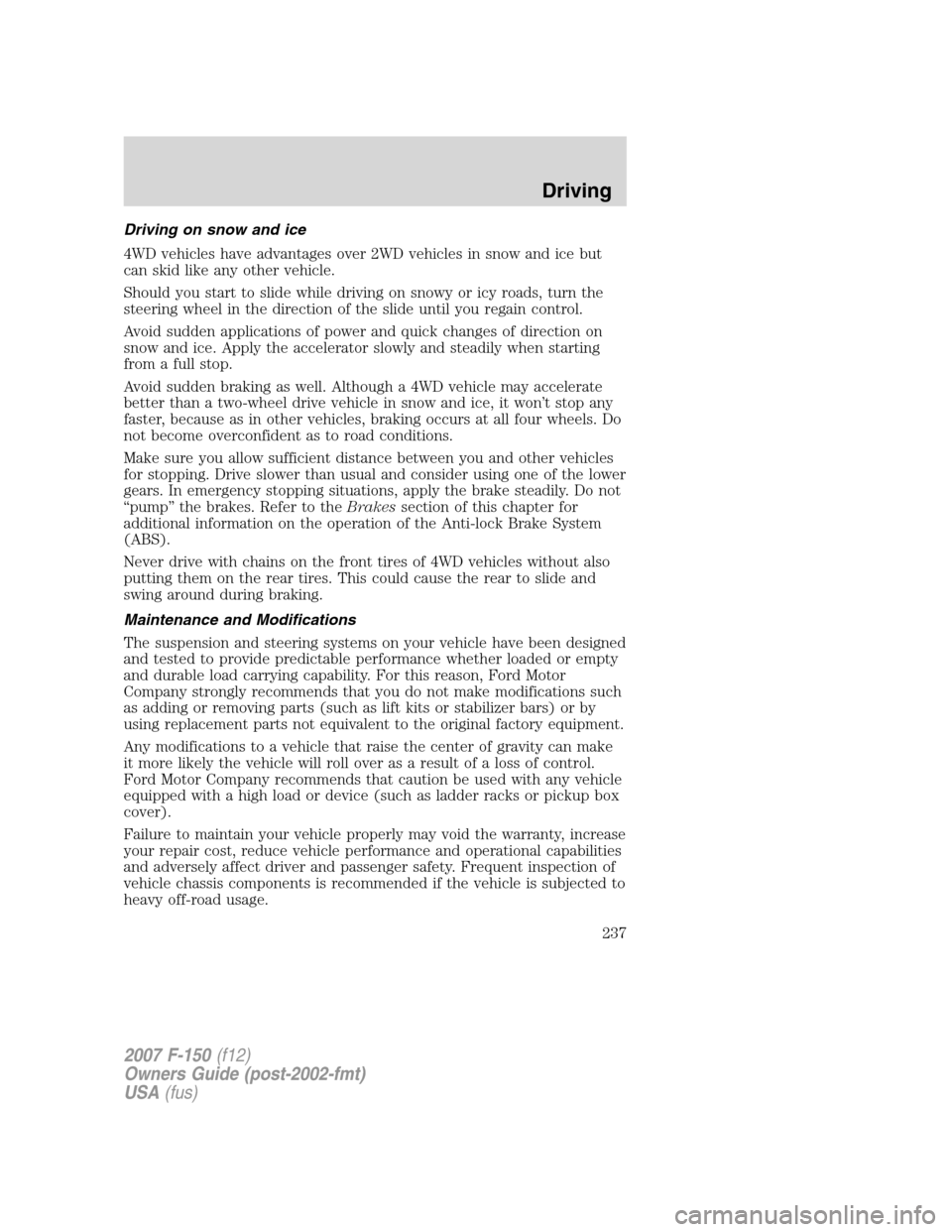 Driving

Driving on snow and ice

4WD vehicles have advantages over 2WD vehicles in snow and ice but can skid like any other vehicle.

Should you start to slide while driving on snowy or icy roads, turn the steering wheel in the direction of the slide until you regain control.

Avoid sudden applications of power and quick changes of direction on snow and ice. Apply the accelerator slowly and steadily when starting from a full stop.

Avoid sudden braking as well. Although a 4WD vehicle may accelerate better than a two-wheel drive vehicle in snow and ice, it won't stop any faster, because as in other vehicles, braking occurs at all four wheels. Do not become overconfident as to road conditions.

Make sure you allow sufficient distance between you and other vehicles for stopping. Drive slower than usual and consider using one of the lower gears. In emergency stopping situations, apply the brake steadily. Do not "pump" the brakes. Refer to the Brakes section of this chapter for additional information on the operation of the Anti-lock Brake System (ABS).

Never drive with chains on the front tires of 4WD vehicles without also putting them on the rear tires. This could cause the rear to slide and swing around during braking.

Maintenance and Modifications

The suspension and steering systems on your vehicle have been designed and tested to provide predictable performance whether loaded or empty and durable load carrying capability. For this reason, Ford Motor Company strongly recommends that you do not make modifications such as adding or removing parts (such as lift kits or stabilizer bars) or by using replacement parts not equivalent to the original factory equipment.

Any modifications to a vehicle that raise the center of gravity can make it more likely the vehicle will roll over as a result of a loss of control. Ford Motor Company recommends that caution be used with any vehicle equipped with a high load or device (such as ladder racks or pickup box cover).

Failure to maintain your vehicle properly may void the warranty, increase your repair cost, reduce vehicle performance and operational capabilities and adversely affect driver and passenger safety. Frequent inspection of vehicle chassis components is recommended if the vehicle is subjected to heavy off-road usage.

237

2007 F-150 (f12)
Owners Guide (post-2002-fmt)
USA (fus)

carmanualsonline.info